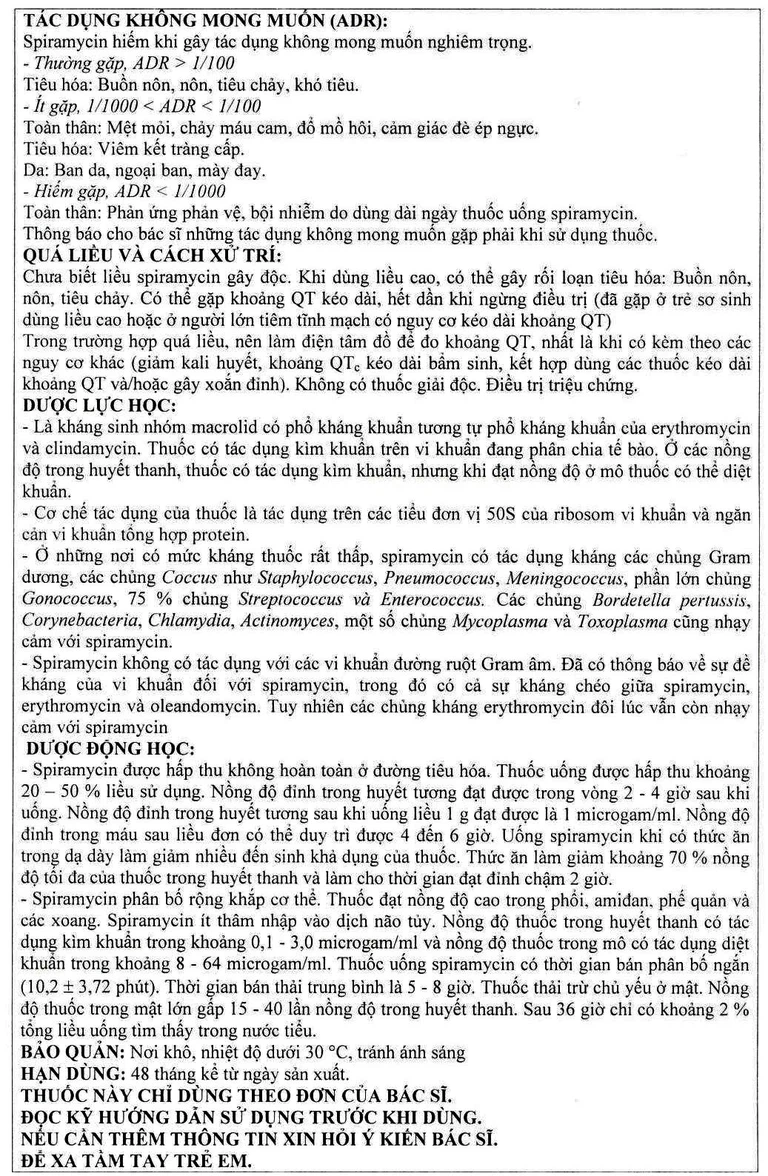 TÁC DỤNG KHÔNG MONG MUỐN (ADR):
Spiramycin hiếm khi gây tác dụng không mong muốn nghiêm trọng.
- Thường gặp, ADR > 1/100
Tiêu hóa: Buồn nôn, nôn, tiêu chảy, khó tiêu.
- Ít gặp, 1/1000 < ADR < 1/100
Toàn thân: Mệt mỏi, chảy máu cam, đổ mồ hôi, cảm giác đè ép ngực.
Tiêu hóa: Viêm kết tràng cấp.
Da: Ban da, ngoại ban, mày đay.
- Hiếm gặp, ADR < 1/1000
Toàn thân: Phản ứng phản vệ, bội nhiễm do dùng dài ngày thuốc uống spiramycin.
Thông báo cho bác sĩ những tác dụng không mong muốn gặp phải khi sử dụng thuốc.
QUÁ LIỀU VÀ CÁCH XỬ TRÍ:
Chưa biết liều spiramycin gây độc. Khi dùng liều cao, có thể gây rối loạn tiêu hóa: Buồn nôn, nôn, tiêu chảy. Có thể gặp khoảng QT kéo dài, hết dần khi ngừng điều trị (đã gặp ở trẻ sơ sinh dùng liều cao hoặc ở người lớn tiêm tĩnh mạch có nguy cơ kéo dài khoảng QT)
Trong trường hợp quá liều, nên làm điện tâm đồ để đo khoảng QT, nhất là khi có kèm theo các nguy cơ khác (giảm kali huyết, khoảng $QT_c$ kéo dài bẩm sinh, kết hợp dùng các thuốc kéo dài khoảng QT và/hoặc gây xoắn đỉnh). Không có thuốc giải độc. Điều trị triệu chứng.
DƯỢC LỰC HỌC:
- Là kháng sinh nhóm macrolid có phổ kháng khuẩn tương tự phổ kháng khuẩn của erythromycin và clindamycin. Thuốc có tác dụng kìm khuẩn trên vi khuẩn đang phân chia tế bào. Ở các nồng độ trong huyết thanh, thuốc có tác dụng kìm khuẩn, nhưng khi đạt nồng độ ở mô thuốc có thể diệt khuẩn.
- Cơ chế tác dụng của thuốc là tác dụng trên các tiểu đơn vị 50S của ribosom vi khuẩn và ngăn cản vi khuẩn tổng hợp protein.
- Ở những nơi có mức kháng thuốc rất thấp, spiramycin có tác dụng kháng các chủng Gram dương, các chủng Coccus như Staphylococcus, Pneumococcus, Meningococcus, phần lớn chủng Gonococcus, 75 % chủng Streptococcus và Enterococcus. Các chủng Bordetella pertussis, Corynebacteria, Chlamydia, Actinomyces, một số chủng Mycoplasma và Toxoplasma cũng nhạy cảm với spiramycin.
- Spiramycin không có tác dụng với các vi khuẩn đường ruột Gram âm. Đã có thông báo về sự đề kháng của vi khuẩn đối với spiramycin, trong đó có cả sự kháng chéo giữa spiramycin, erythromycin và oleandomycin. Tuy nhiên các chủng kháng erythromycin đôi lúc vẫn còn nhạy cảm với spiramycin
DƯỢC ĐỘNG HỌC:
- Spiramycin được hấp thu không hoàn toàn ở đường tiêu hóa. Thuốc uống được hấp thu khoảng 20 – 50 % liều sử dụng. Nồng độ đỉnh trong huyết tương đạt được trong vòng 2 - 4 giờ sau khi uống. Nồng độ đỉnh trong huyết tương sau khi uống liều 1 g đạt được là 1 microgam/ml. Nồng độ đỉnh trong máu sau liều đơn có thể duy trì được 4 đến 6 giờ. Uống spiramycin khi có thức ăn trong dạ dày làm giảm nhiều đến sinh khả dụng của thuốc. Thức ăn làm giảm khoảng 70 % nồng độ tối đa của thuốc trong huyết thanh và làm cho thời gian đạt đỉnh chậm 2 giờ.
- Spiramycin phân bố rộng khắp cơ thể. Thuốc đạt nồng độ cao trong phổi, amiđan, phế quản và các xoang. Spiramycin ít thâm nhập vào dịch não tủy. Nồng độ thuốc trong huyết thanh có tác dụng kìm khuẩn trong khoảng 0,1 - 3,0 microgam/ml và nồng độ thuốc trong mô có tác dụng diệt khuẩn trong khoảng 8 - 64 microgam/ml. Thuốc uống spiramycin có thời gian bán phân bố ngắn (10,2 ± 3,72 phút). Thời gian bán thải trung bình là 5 - 8 giờ. Thuốc thải trừ chủ yếu ở mật. Nồng độ thuốc trong mật lớn gấp 15 - 40 lần nồng độ trong huyết thanh. Sau 36 giờ chỉ có khoảng 2 % tổng liều uống tìm thấy trong nước tiểu.
BẢO QUẢN: Nơi khô, nhiệt độ dưới 30 °C, tránh ánh sáng
HẠN DÙNG: 48 tháng kể từ ngày sản xuất.
THUỐC NÀY CHỈ DÙNG THEO ĐƠN CỦA BÁC SĨ.
ĐỌC KỸ HƯỚNG DẪN SỬ DỤNG TRƯỚC KHI DÙNG.
NẾU CẦN THÊM THÔNG TIN XIN HỎI Ý KIẾN BÁC SĨ.
ĐỂ XA TẦM TAY TRẺ EM.